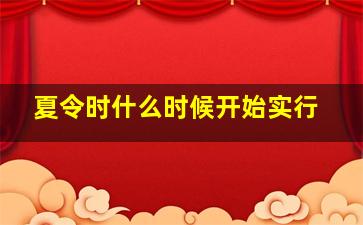 夏令时什么时候开始实行